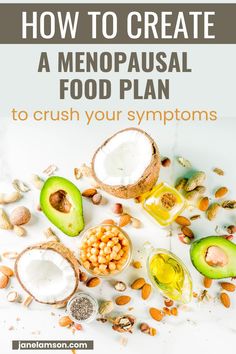 HOW TO CREATE
A MENOPAUSAL FOOD PLAN
to crush your symptoms

janelamson.com